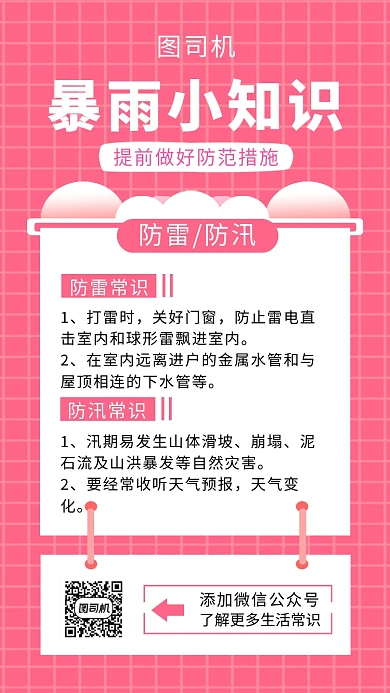 图司机

暴雨小知识

提前做好防范措施

防雷/防汛

防雷常识

1、打雷时，关好门窗，防止雷电直击室内和球形雷飘进室内。
2、在室内远离进户的金属水管和与屋顶相连的下水管等。

防汛常识

1、汛期易发生山体滑坡、崩塌、泥石流及山洪暴发等自然灾害。
2、要经常收听天气预报，天气变化。

图司机

添加微信公众号
了解更多生活常识